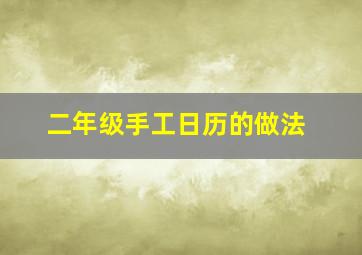 二年级手工日历的做法